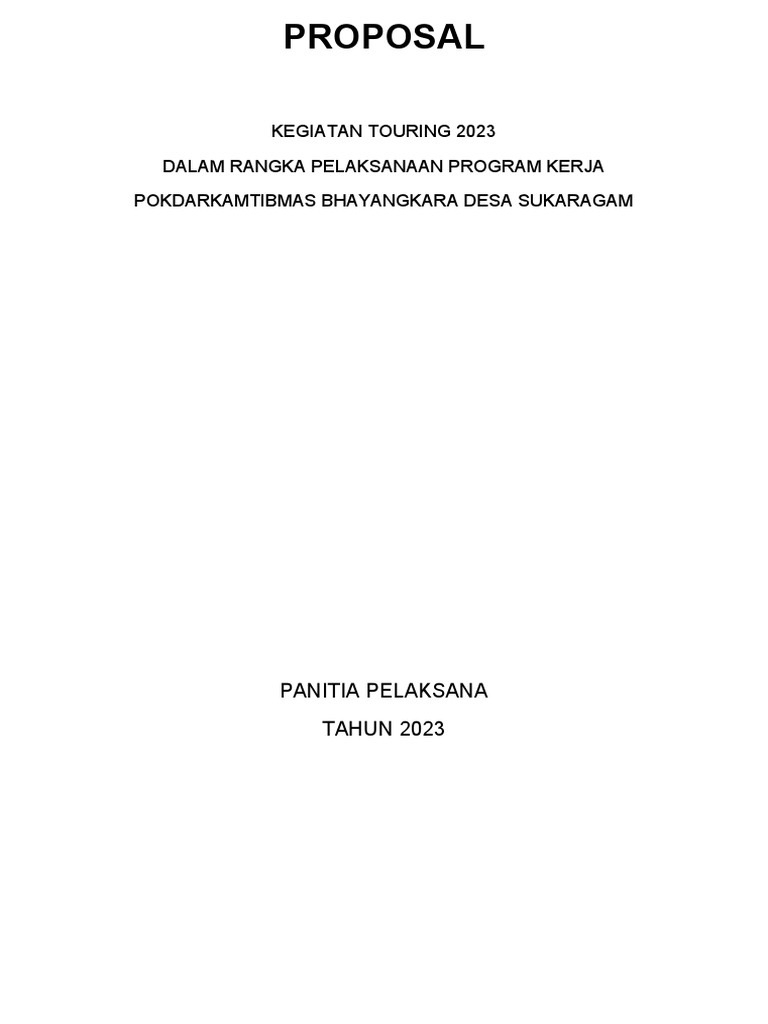 PROPOSAL

KEGIATAN TOURING 2023
DALAM RANGKA PELAKSANAAN PROGRAM KERJA
POKDARKAMTIBMAS BHAYANGKARA DESA SUKARAGAM

PANITIA PELAKSANA
TAHUN 2023